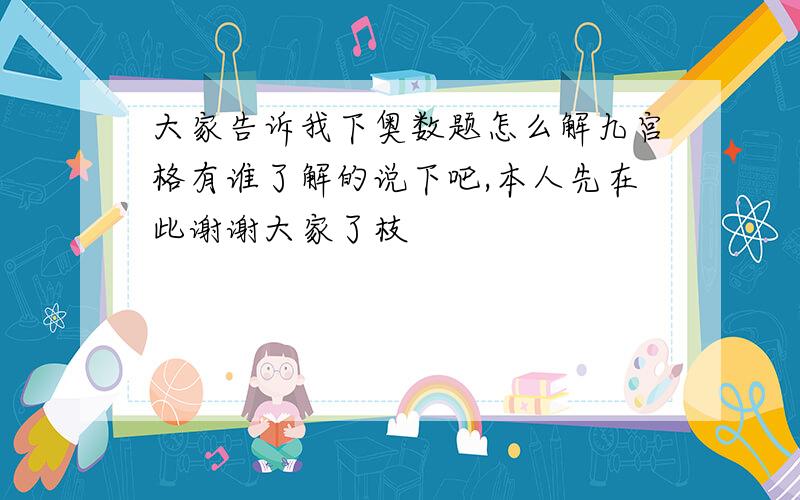 大家告诉我下奥数题怎么解九宫格有谁了解的说下吧,本人先在此谢谢大家了枝